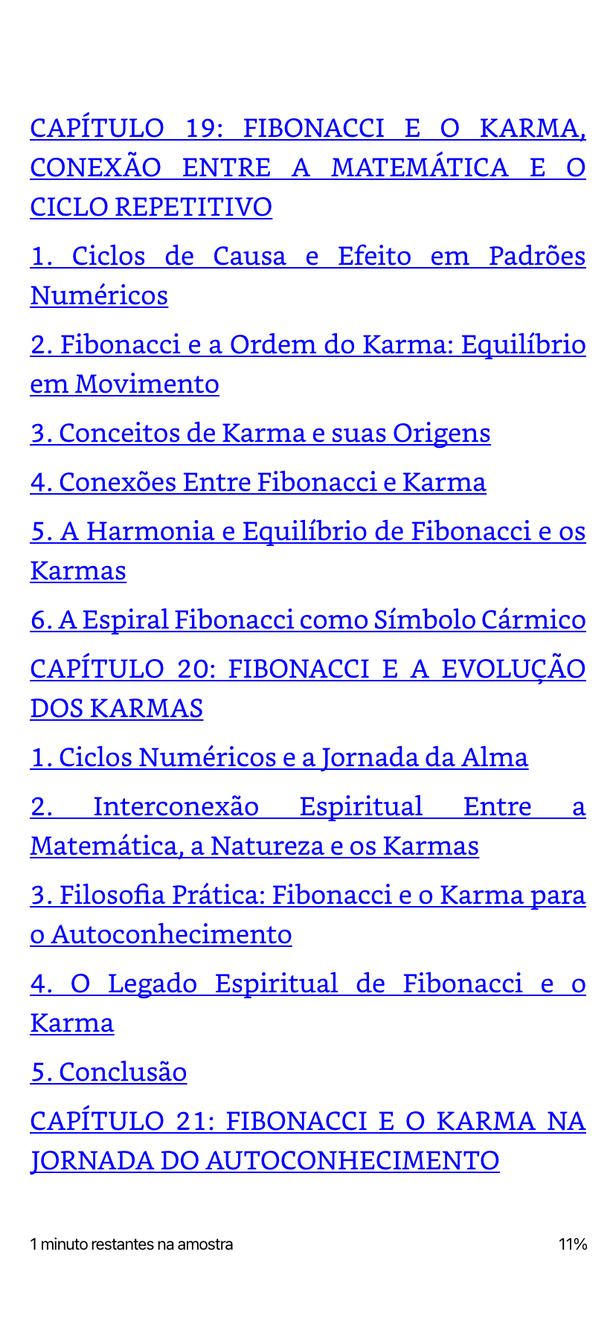 CAPÍTULO 19: FIBONACCI E O KARMA, CONEXÃO ENTRE A MATEMÁTICA E O CICLO REPETITIVO

1. Ciclos de Causa e Efeito em Padrões Numéricos

2. Fibonacci e a Ordem do Karma: Equilíbrio em Movimento

3. Conceitos de Karma e suas Origens

4. Conexões Entre Fibonacci e Karma

5. A Harmonia e Equilíbrio de Fibonacci e os Karmas

6. A Espiral Fibonacci como Símbolo Cármico

CAPÍTULO 20: FIBONACCI E A EVOLUÇÃO DOS KARMAS

1. Ciclos Numéricos e a Jornada da Alma

2. Interconexão Espiritual Entre a Matemática, a Natureza e os Karmas

3. Filosofia Prática: Fibonacci e o Karma para o Autoconhecimento

4. O Legado Espiritual de Fibonacci e o Karma

5. Conclusão

CAPÍTULO 21: FIBONACCI E O KARMA NA JORNADA DO AUTOCONHECIMENTO

1 minuto restantes na amostra

11%